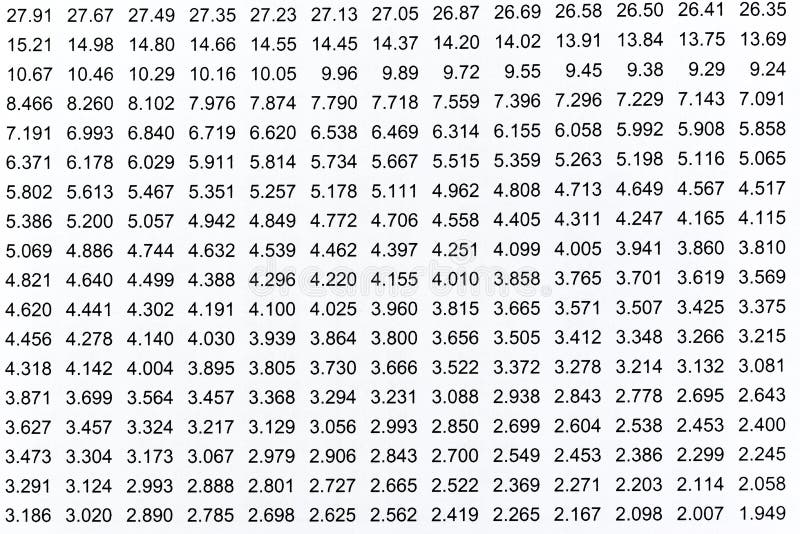 | 27.91 | 27.67 | 27.49 | 27.35 | 27.23 | 27.13 | 27.05 | 26.87 | 26.69 | 26.58 | 26.50 | 26.41 | 26.35 |
|---|---|---|---|---|---|---|---|---|---|---|---|---|
| 15.21 | 14.98 | 14.80 | 14.66 | 14.55 | 14.45 | 14.37 | 14.20 | 14.02 | 13.91 | 13.84 | 13.75 | 13.69 |
| 10.67 | 10.46 | 10.29 | 10.16 | 10.05 | 9.96 | 9.89 | 9.72 | 9.55 | 9.45 | 9.38 | 9.29 | 9.24 |
| 8.466 | 8.260 | 8.102 | 7.976 | 7.874 | 7.790 | 7.718 | 7.559 | 7.396 | 7.296 | 7.229 | 7.143 | 7.091 |
| 7.191 | 6.993 | 6.840 | 6.719 | 6.620 | 6.538 | 6.469 | 6.314 | 6.155 | 6.058 | 5.992 | 5.908 | 5.858 |
| 6.371 | 6.178 | 6.029 | 5.911 | 5.814 | 5.734 | 5.667 | 5.515 | 5.359 | 5.263 | 5.198 | 5.116 | 5.065 |
| 5.802 | 5.613 | 5.467 | 5.351 | 5.257 | 5.178 | 5.111 | 4.962 | 4.808 | 4.713 | 4.649 | 4.567 | 4.517 |
| 5.386 | 5.200 | 5.057 | 4.942 | 4.849 | 4.772 | 4.706 | 4.558 | 4.405 | 4.311 | 4.247 | 4.165 | 4.115 |
| 5.069 | 4.886 | 4.744 | 4.632 | 4.539 | 4.462 | 4.397 | 4.251 | 4.099 | 4.005 | 3.941 | 3.860 | 3.810 |
| 4.821 | 4.640 | 4.499 | 4.388 | 4.296 | 4.220 | 4.155 | 4.010 | 3.858 | 3.765 | 3.701 | 3.619 | 3.569 |
| 4.620 | 4.441 | 4.302 | 4.191 | 4.100 | 4.025 | 3.960 | 3.815 | 3.665 | 3.571 | 3.507 | 3.425 | 3.375 |
| 4.456 | 4.278 | 4.140 | 4.030 | 3.939 | 3.864 | 3.800 | 3.656 | 3.505 | 3.412 | 3.348 | 3.266 | 3.215 |
| 4.318 | 4.142 | 4.004 | 3.895 | 3.805 | 3.730 | 3.666 | 3.522 | 3.372 | 3.278 | 3.214 | 3.132 | 3.081 |
| 3.871 | 3.699 | 3.564 | 3.457 | 3.368 | 3.294 | 3.231 | 3.088 | 2.938 | 2.843 | 2.778 | 2.695 | 2.643 |
| 3.627 | 3.457 | 3.324 | 3.217 | 3.129 | 3.056 | 2.993 | 2.850 | 2.699 | 2.604 | 2.538 | 2.453 | 2.400 |
| 3.473 | 3.304 | 3.173 | 3.067 | 2.979 | 2.906 | 2.843 | 2.700 | 2.549 | 2.453 | 2.386 | 2.299 | 2.245 |
| 3.291 | 3.124 | 2.993 | 2.888 | 2.801 | 2.727 | 2.665 | 2.522 | 2.369 | 2.271 | 2.203 | 2.114 | 2.058 |
| 3.186 | 3.020 | 2.890 | 2.785 | 2.698 | 2.625 | 2.562 | 2.419 | 2.265 | 2.167 | 2.098 | 2.007 | 1.949 |

dreamstime